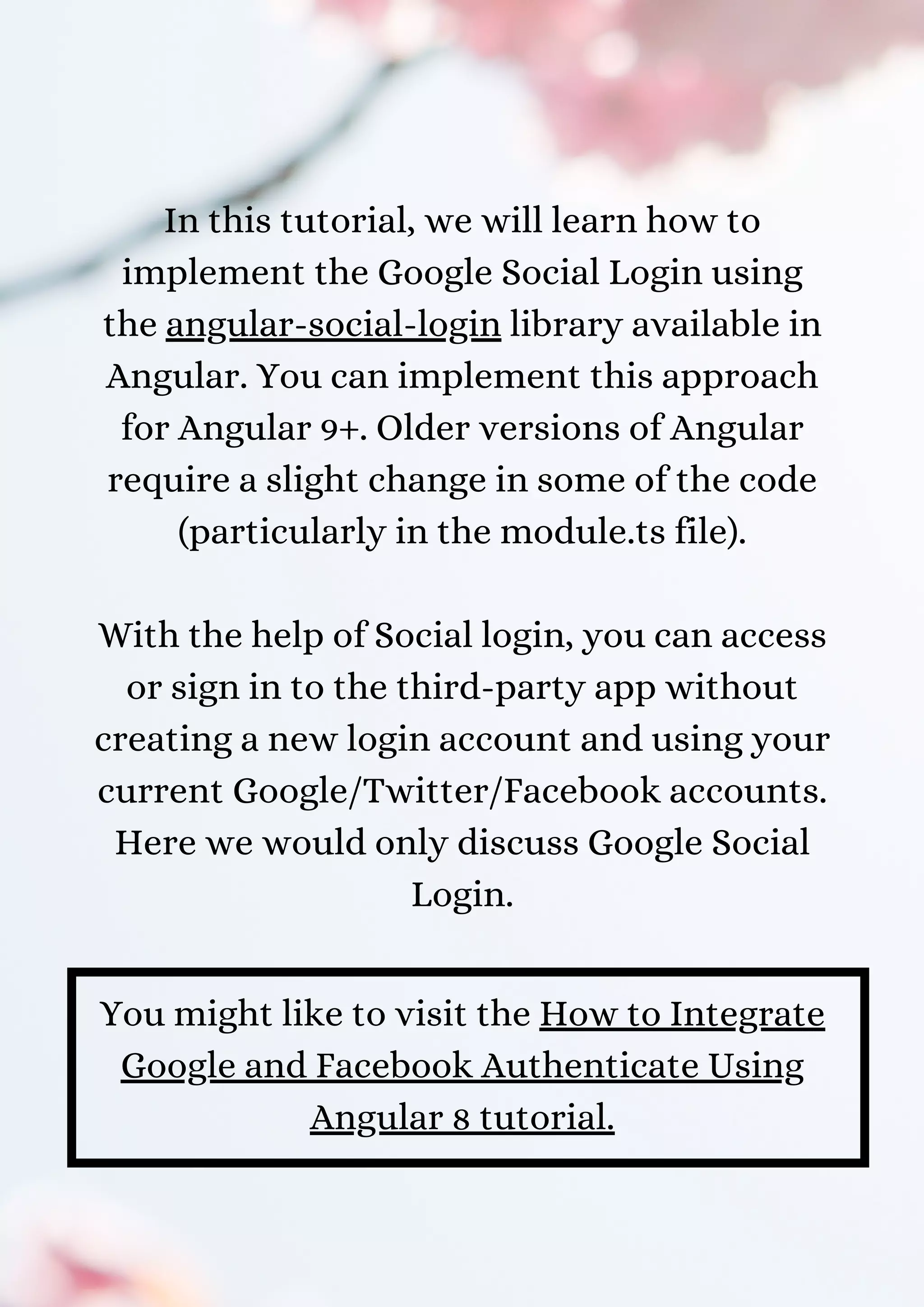 In this tutorial, we will learn how to implement the Google Social Login using the angular-social-login library available in Angular. You can implement this approach for Angular 9+. Older versions of Angular require a slight change in some of the code (particularly in the module.ts file).

With the help of Social login, you can access or sign in to the third-party app without creating a new login account and using your current Google/Twitter/Facebook accounts. Here we would only discuss Google Social Login.

You might like to visit the How to Integrate Google and Facebook Authenticate Using Angular 8 tutorial.